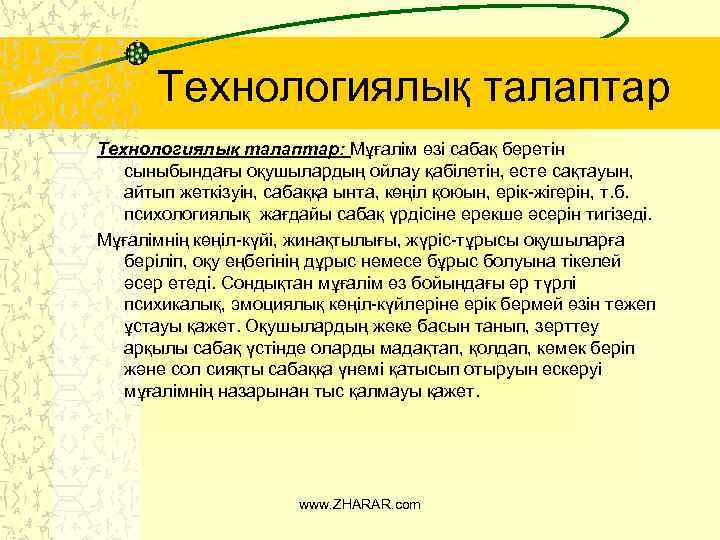 Технологиялық талаптар

Технологиялық талаптар: Мұғалім өзі сабақ беретін сыныбындағы оқушылардың ойлау қабілетін, есте сақтауын, айтып жеткізуін, сабаққа ынта, көңіл қоюын, ерік-жігерін, т.б. психологиялық жағдайы сабақ үрдісіне ерекше әсерін тигізеді.

Мұғалімнің көңіл-күйі, жинақтылығы, жүріс-тұрысы оқушыларға беріліп, оқу еңбегінің дұрыс немесе бұрыс болуына тікелей әсер етеді. Сондықтан мұғалім өз бойындағы әр түрлі психикалық, эмоциялық көңіл-күйлеріне ерік бермей өзін тежеп ұстауы қажет. Оқушылардың жеке басын танып, зерттеу арқылы сабақ үстінде оларды мадақтап, қолдап, көмек беріп және сол сияқты сабаққа үнемі қатысып отыруын ескеруі мұғалімнің назарынан тыс қалмауы қажет.

www.ZHARAR.com